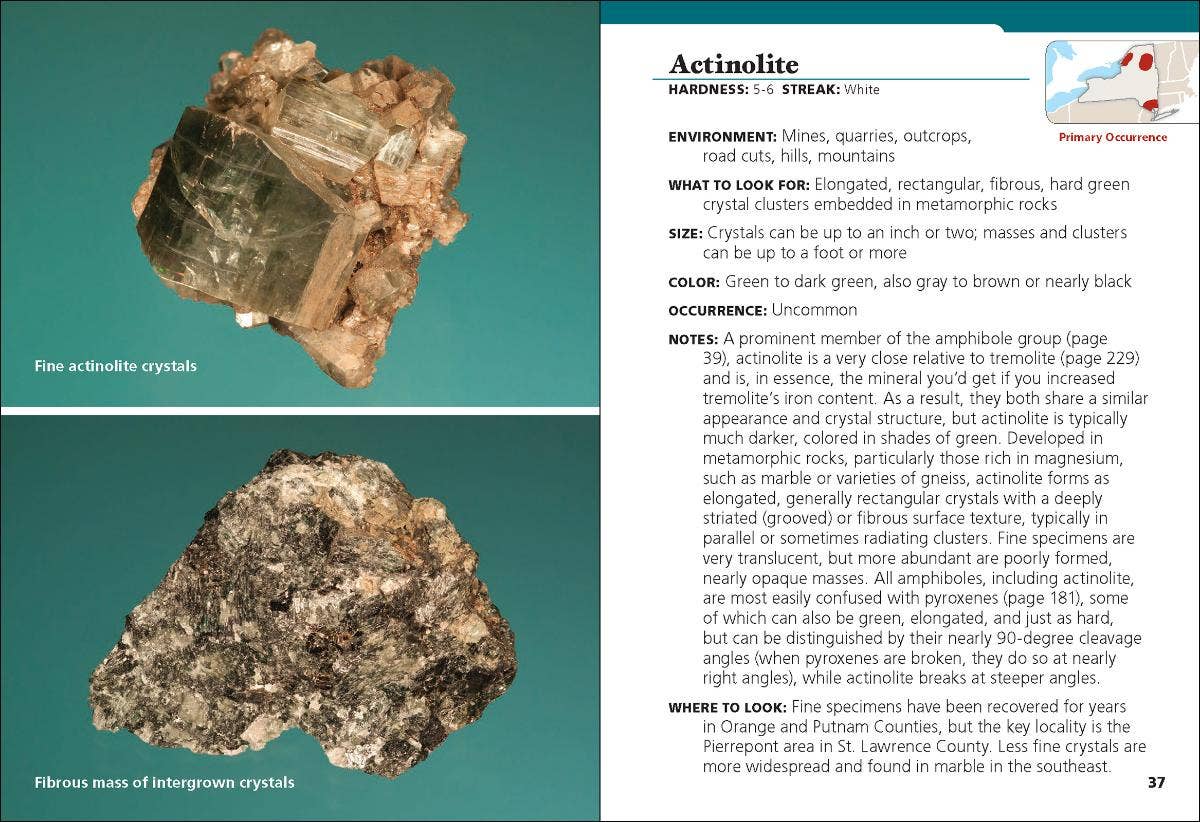 Fine actinolite crystals

Fibrous mass of intergrown crystals

Actinolite

HARDNESS: 5-6 STREAK: White

Primary Occurrence

ENVIRONMENT: Mines, quarries, outcrops, road cuts, hills, mountains

WHAT TO LOOK FOR: Elongated, rectangular, fibrous, hard green crystal clusters embedded in metamorphic rocks

SIZE: Crystals can be up to an inch or two; masses and clusters can be up to a foot or more

COLOR: Green to dark green, also gray to brown or nearly black

OCCURRENCE: Uncommon

NOTES: A prominent member of the amphibole group (page 39), actinolite is a very close relative to tremolite (page 229) and is, in essence, the mineral you'd get if you increased tremolite's iron content. As a result, they both share a similar appearance and crystal structure, but actinolite is typically much darker, colored in shades of green. Developed in metamorphic rocks, particularly those rich in magnesium, such as marble or varieties of gneiss, actinolite forms as elongated, generally rectangular crystals with a deeply striated (grooved) or fibrous surface texture, typically in parallel or sometimes radiating clusters. Fine specimens are very translucent, but more abundant are poorly formed, nearly opaque masses. All amphiboles, including actinolite, are most easily confused with pyroxenes (page 181), some of which can also be green, elongated, and just as hard, but can be distinguished by their nearly 90-degree cleavage angles (when pyroxenes are broken, they do so at nearly right angles), while actinolite breaks at steeper angles.

WHERE TO LOOK: Fine specimens have been recovered for years in Orange and Putnam Counties, but the key locality is the Pierrepont area in St. Lawrence County. Less fine crystals are more widespread and found in marble in the southeast.

37